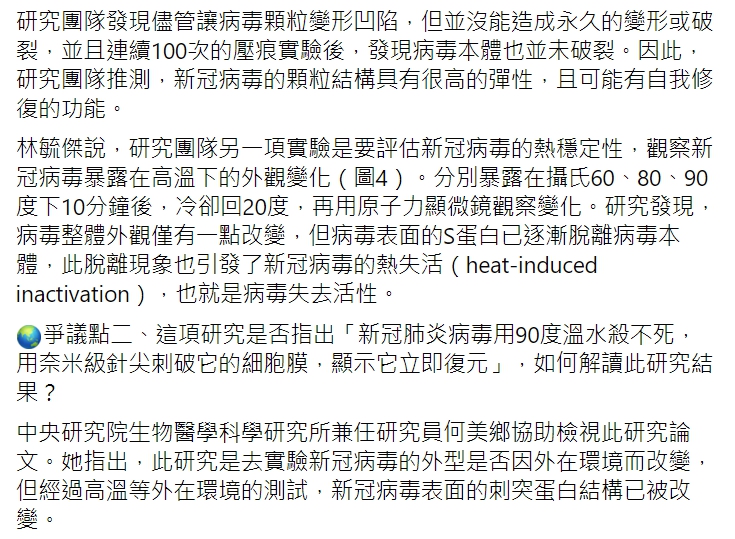 研究團隊發現儘管讓病毒顆粒變形凹陷，但並沒能造成永久的變形或破裂，並且連續100次的壓痕實驗後，發現病毒本體也並未破裂。因此，研究團隊推測，新冠病毒的顆粒結構具有很高的彈性，且可能有自我修復的功能。

林毓傑說，研究團隊另一項實驗是要評估新冠病毒的熱穩定性，觀察新冠病毒暴露在高溫下的外觀變化（圖4）。分別暴露在攝氏60、80、90度下10分鐘後，冷卻回20度，再用原子力顯微鏡觀察變化。研究發現，病毒整體外觀僅有一點改變，但病毒表面的S蛋白已逐漸脫離病毒本體，此脫離現象也引發了新冠病毒的熱失活（heat-induced inactivation），也就是病毒失去活性。

🌏爭議點二、這項研究是否指出「新冠肺炎病毒用90度溫水殺不死，用奈米級針尖刺破它的細胞膜，顯示它立即復元」，如何解讀此研究結果？

中央研究院生物醫學科學研究所兼任研究員何美鄉協助檢視此研究論文。她指出，此研究是去實驗新冠病毒的外型是否因外在環境而改變，但經過高溫等外在環境的測試，新冠病毒表面的刺突蛋白結構已被改變。